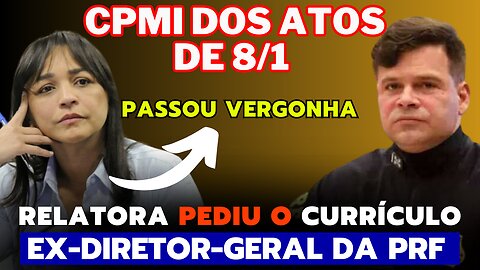 CPMI DOS ATOS DE 8/1

PASSOU VERGONHA

RELATORA PEDIU O CURRÍCULO

EX-DIRETOR-GERAL DA PRF